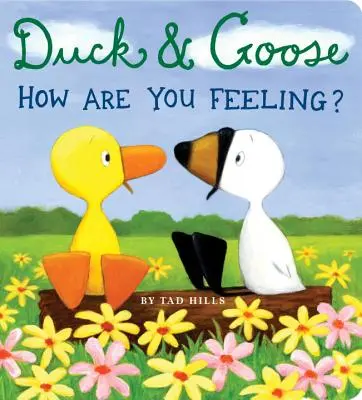 Duck & Goose
HOW ARE YOU FEELING?

BY TAD HILLS